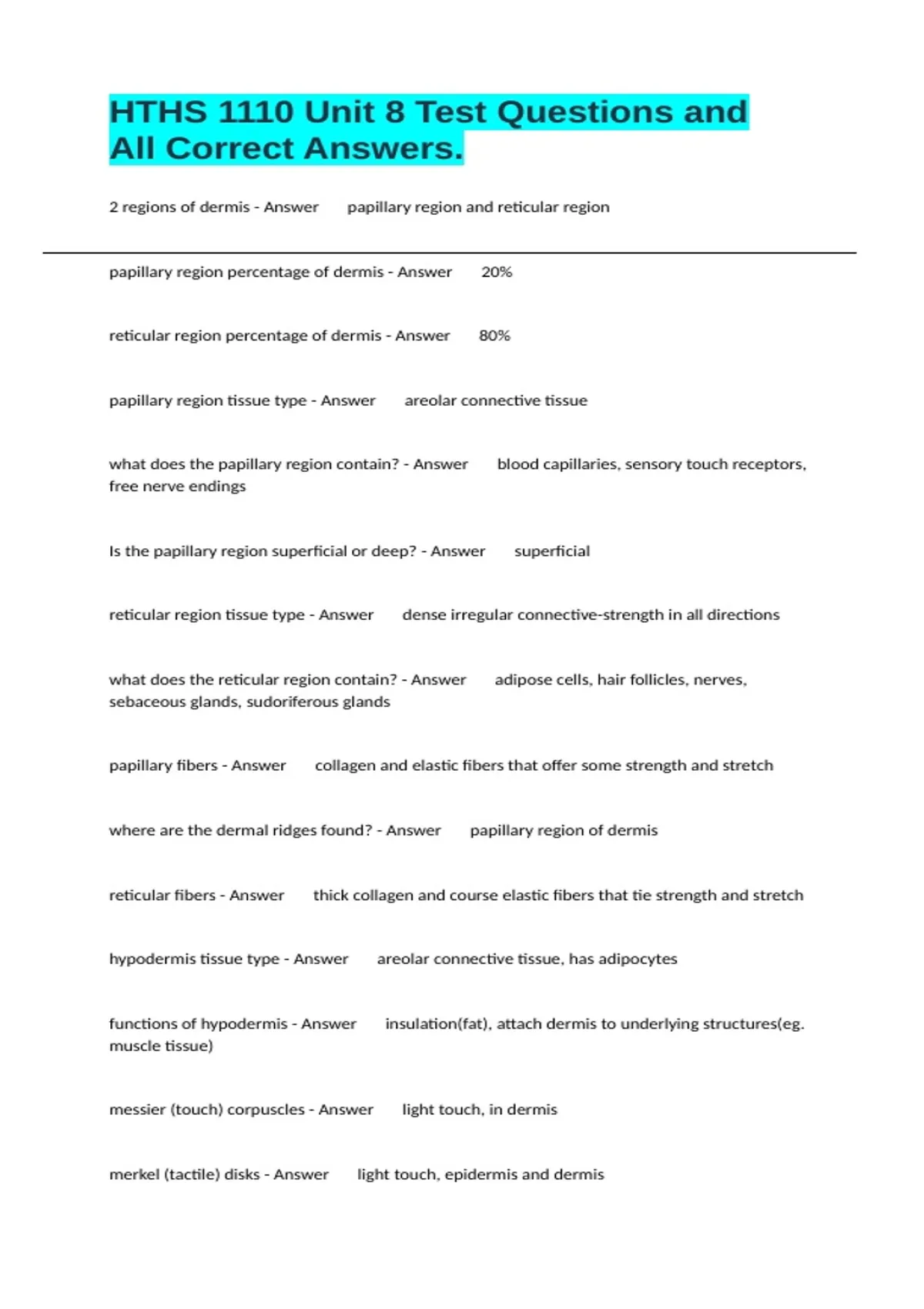 HTHS 1110 Unit 8 Test Questions and All Correct Answers.

2 regions of dermis - Answer papillary region and reticular region

papillary region percentage of dermis - Answer 20%

reticular region percentage of dermis - Answer 80%

papillary region tissue type - Answer areolar connective tissue

what does the papillary region contain? - Answer blood capillaries, sensory touch receptors, free nerve endings

Is the papillary region superficial or deep? - Answer superficial

reticular region tissue type - Answer dense irregular connective-strength in all directions

what does the reticular region contain? - Answer adipose cells, hair follicles, nerves, sebaceous glands, sudoriferous glands

papillary fibers - Answer collagen and elastic fibers that offer some strength and stretch

where are the dermal ridges found? - Answer papillary region of dermis

reticular fibers - Answer thick collagen and course elastic fibers that tie strength and stretch

hypodermis tissue type - Answer areolar connective tissue, has adipocytes

functions of hypodermis - Answer insulation(fat), attach dermis to underlying structures(eg. muscle tissue)

messier (touch) corpuscles - Answer light touch, in dermis

merkel (tactile) disks - Answer light touch, epidermis and dermis